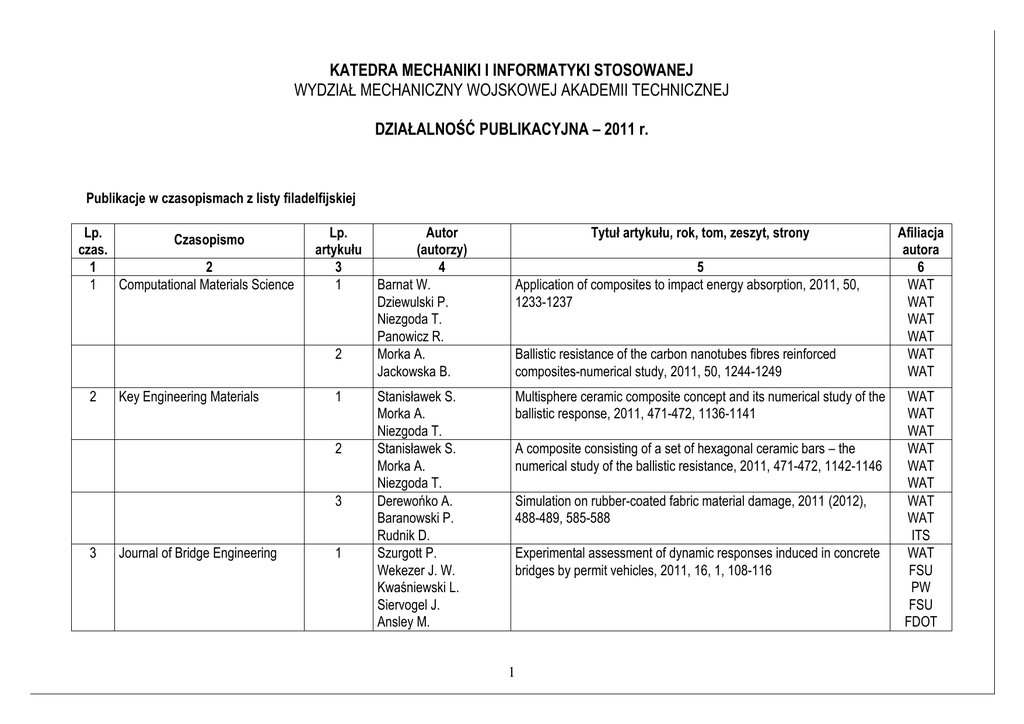 KATEDRA MECHANIKI I INFORMATYKI STOSOWANEJ
WYDZIAŁ MECHANICZNY WOJSKOWEJ AKADEMII TECHNICZNEJ

DZIAŁALNOŚĆ PUBLIKACYJNA – 2011 r.

Publikacje w czasopismach z listy filadelfijskiej

| Lp. czas. | Czasopismo | Lp. artykułu | Autor (autorzy) | Tytuł artykułu, rok, tom, zeszyt, strony | Afiliacja autora |
|---|---|---|---|---|---|
| 1 | 2 | 3 | 4 | 5 | 6 |
| 1 | Computational Materials Science | 1 | Barnat W. Dziewulski P. Niezgoda T. Panowicz R. | Application of composites to impact energy absorption, 2011, 50, 1233-1237 | WAT WAT WAT WAT |
| | | 2 | Morka A. Jackowska B. | Ballistic resistance of the carbon nanotubes fibres reinforced composites-numerical study, 2011, 50, 1244-1249 | WAT WAT |
| 2 | Key Engineering Materials | 1 | Stanisławek S. Morka A. Niezgoda T. | Multisphere ceramic composite concept and its numerical study of the ballistic response, 2011, 471-472, 1136-1141 | WAT WAT WAT |
| | | 2 | Stanisławek S. Morka A. Niezgoda T. | A composite consisting of a set of hexagonal ceramic bars – the numerical study of the ballistic resistance, 2011, 471-472, 1142-1146 | WAT WAT WAT |
| | | 3 | Derewońko A. Baranowski P. Rudnik D. | Simulation on rubber-coated fabric material damage, 2011 (2012), 488-489, 585-588 | WAT WAT ITS |
| 3 | Journal of Bridge Engineering | 1 | Szurgott P. Wekezer J. W. Kwaśniewski L. Siervogel J. Ansley M. | Experimental assessment of dynamic responses induced in concrete bridges by permit vehicles, 2011, 16, 1, 108-116 | WAT FSU PW FSU FDOT |

1